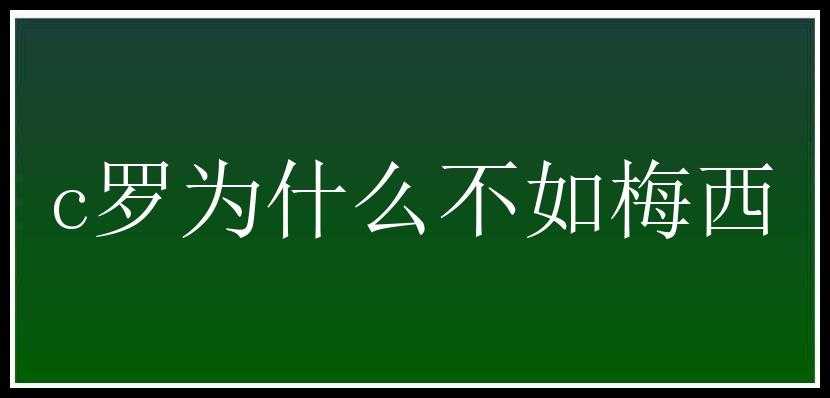 c罗为什么不如梅西